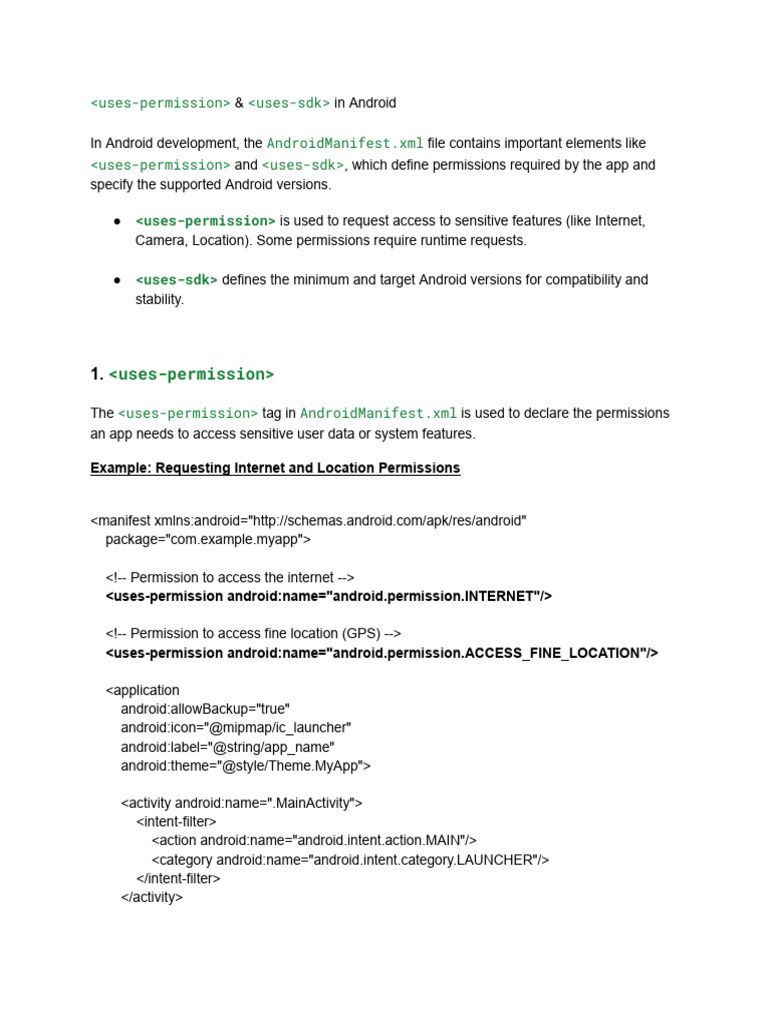 <uses-permission> & <uses-sdk> in Android

In Android development, the AndroidManifest.xml file contains important elements like <uses-permission> and <uses-sdk>, which define permissions required by the app and specify the supported Android versions.

● <uses-permission> is used to request access to sensitive features (like Internet, Camera, Location). Some permissions require runtime requests.

● <uses-sdk> defines the minimum and target Android versions for compatibility and stability.

1. <uses-permission>

The <uses-permission> tag in AndroidManifest.xml is used to declare the permissions an app needs to access sensitive user data or system features.

Example: Requesting Internet and Location Permissions

<manifest xmlns:android="http://schemas.android.com/apk/res/android"
package="com.example.myapp">

<!-- Permission to access the internet -->
<uses-permission android:name="android.permission.INTERNET"/>

<!-- Permission to access fine location (GPS) -->
<uses-permission android:name="android.permission.ACCESS_FINE_LOCATION"/>

<application
android:allowBackup="true"
android:icon="@mipmap/ic_launcher"
android:label="@string/app_name"
android:theme="@style/Theme.MyApp">

<activity android:name=".MainActivity">
<intent-filter>
<action android:name="android.intent.action.MAIN"/>
<category android:name="android.intent.category.LAUNCHER"/>
</intent-filter>
</activity>